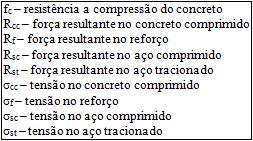 $f_c$ – resistência a compressão do concreto
$R_{cc}$ – força resultante no concreto comprimido
$R_f$ – força resultante no reforço
$R_{sc}$ – força resultante no aço comprimido
$R_{st}$ – força resultante no aço tracionado
$\sigma_{cc}$ – tensão no concreto comprimido
$\sigma_f$ – tensão no reforço
$\sigma_{sc}$ – tensão no aço comprimido
$\sigma_{st}$ – tensão no aço tracionado